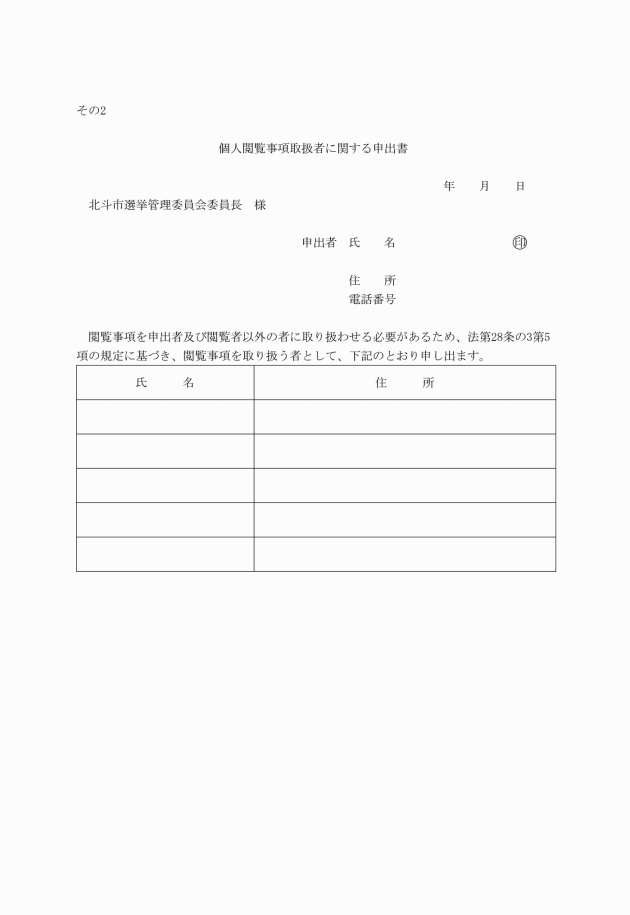 その2

個人閲覧事項取扱者に関する申出書

年　　月　　日

北斗市選挙管理委員会委員長　様

申出者　氏　　名　　　　　　　　印

住　　所

電話番号

閲覧事項を申出者及び閲覧者以外の者に取り扱わせる必要があるため、法第28条の3第5項の規定に基づき、閲覧事項を取り扱う者として、下記のとおり申し出ます。

| 氏　　名 | 住　　所 |
|---|---|
| | |
| | |
| | |
| | |
| | |